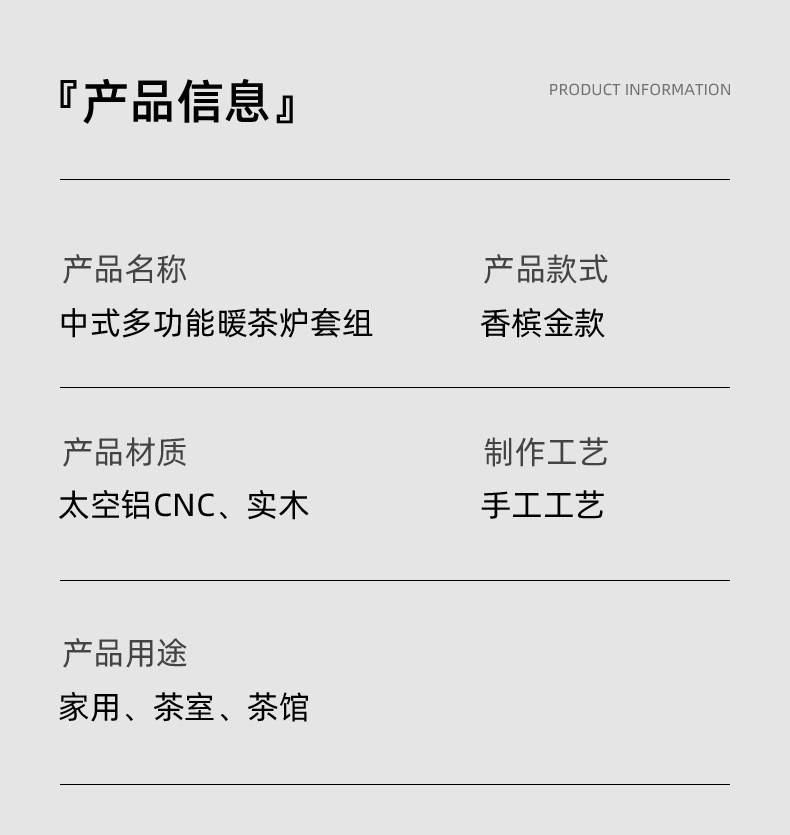 『产品信息』

PRODUCT INFORMATION

产品名称
中式多功能暖茶炉套组

产品款式
香槟金款

产品材质
太空铝CNC、实木

制作工艺
手工工艺

产品用途
家用、茶室、茶馆